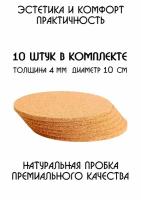 ЭСТЕТИКА И КОМФОРТ
ПРАКТИЧНОСТЬ

10 ШТУК В КОМПЛЕКТЕ
ТОЛЩИНА 4 ММ ДИАМЕТР 10 СМ

НАТУРАЛЬНАЯ ПРОБКА
ПРЕМИАЛЬНОГО КАЧЕСТВА